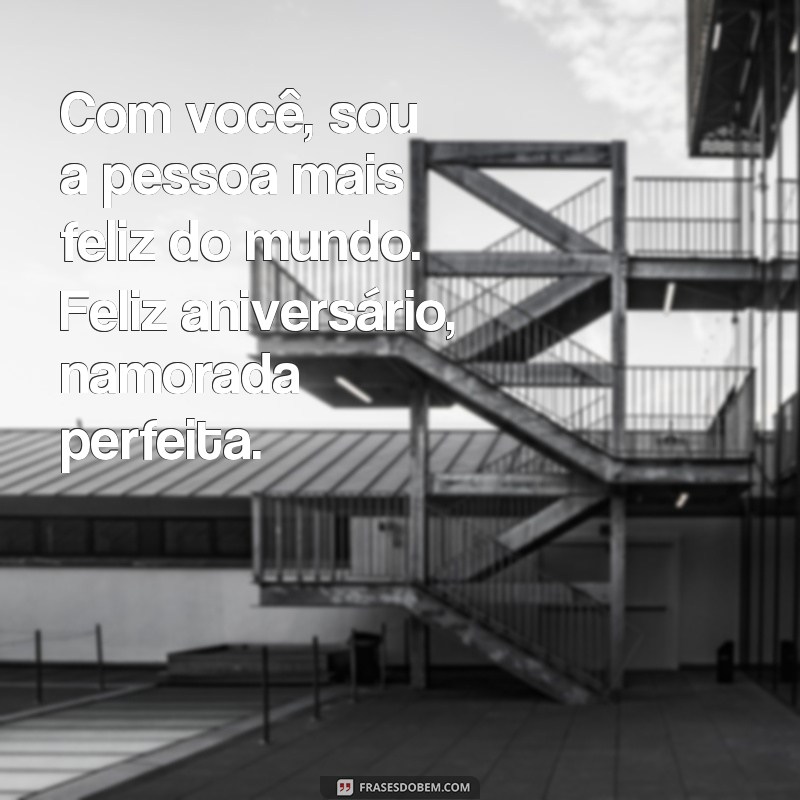 Com você, sou a pessoa mais feliz do mundo. Feliz aniversário, namorada perfeita.

FRASESDOBEM.COM